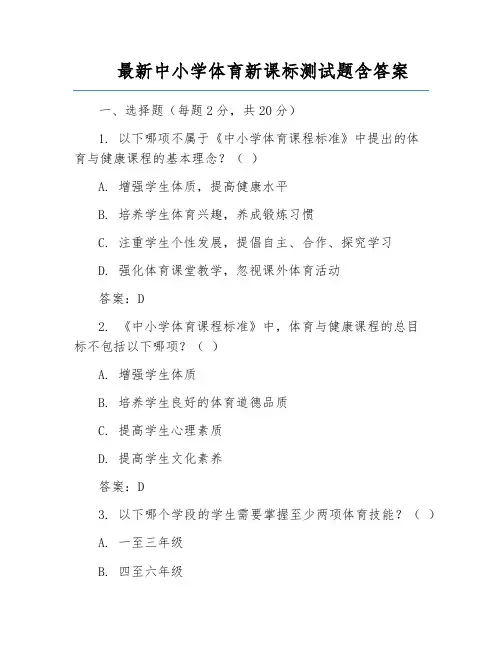 最新中小学体育新课标测试题含答案

一、选择题（每题2分，共20分）

1. 以下哪项不属于《中小学体育课程标准》中提出的体育与健康课程的基本理念？（ ）

A. 增强学生体质，提高健康水平

B. 培养学生体育兴趣，养成锻炼习惯

C. 注重学生个性发展，提倡自主、合作、探究学习

D. 强化体育课堂教学，忽视课外体育活动

答案：D

2. 《中小学体育课程标准》中，体育与健康课程的总目标不包括以下哪项？（ ）

A. 增强学生体质

B. 培养学生良好的体育道德品质

C. 提高学生心理素质

D. 提高学生文化素养

答案：D

3. 以下哪个学段的学生需要掌握至少两项体育技能？（ ）

A. 一至三年级

B. 四至六年级